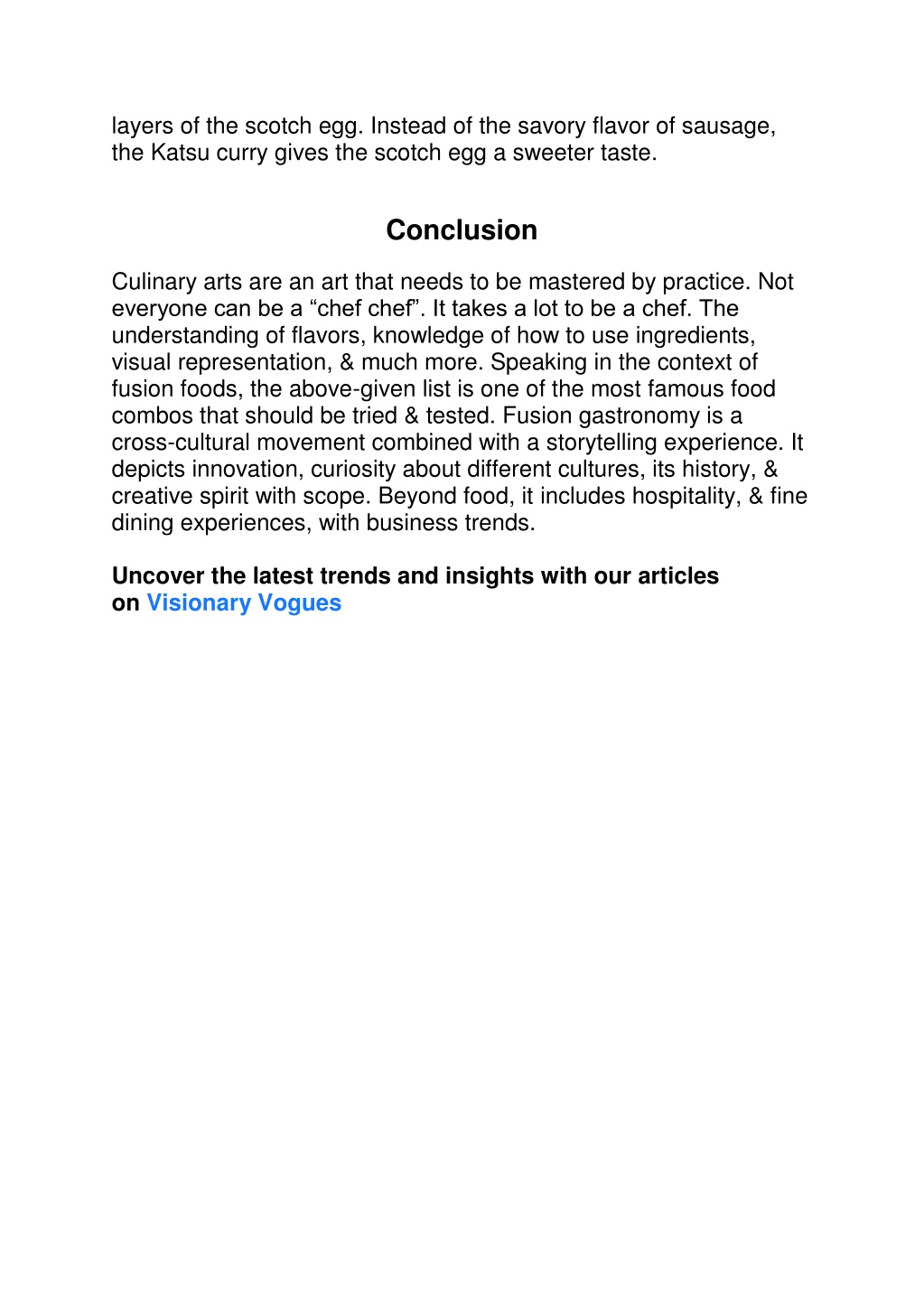 layers of the scotch egg. Instead of the savory flavor of sausage, the Katsu curry gives the scotch egg a sweeter taste.

Conclusion

Culinary arts are an art that needs to be mastered by practice. Not everyone can be a “chef chef”. It takes a lot to be a chef. The understanding of flavors, knowledge of how to use ingredients, visual representation, & much more. Speaking in the context of fusion foods, the above-given list is one of the most famous food combos that should be tried & tested. Fusion gastronomy is a cross-cultural movement combined with a storytelling experience. It depicts innovation, curiosity about different cultures, its history, & creative spirit with scope. Beyond food, it includes hospitality, & fine dining experiences, with business trends.

Uncover the latest trends and insights with our articles on Visionary Vogues